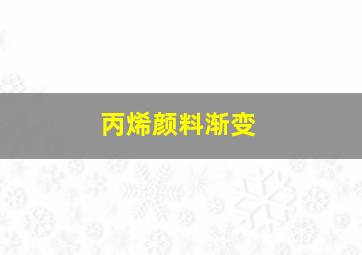 丙烯颜料渐变